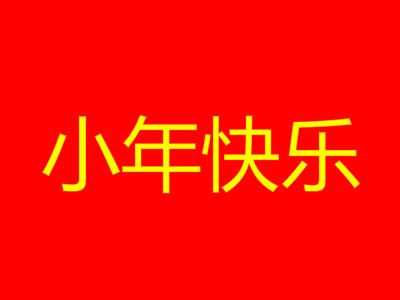 小年快乐